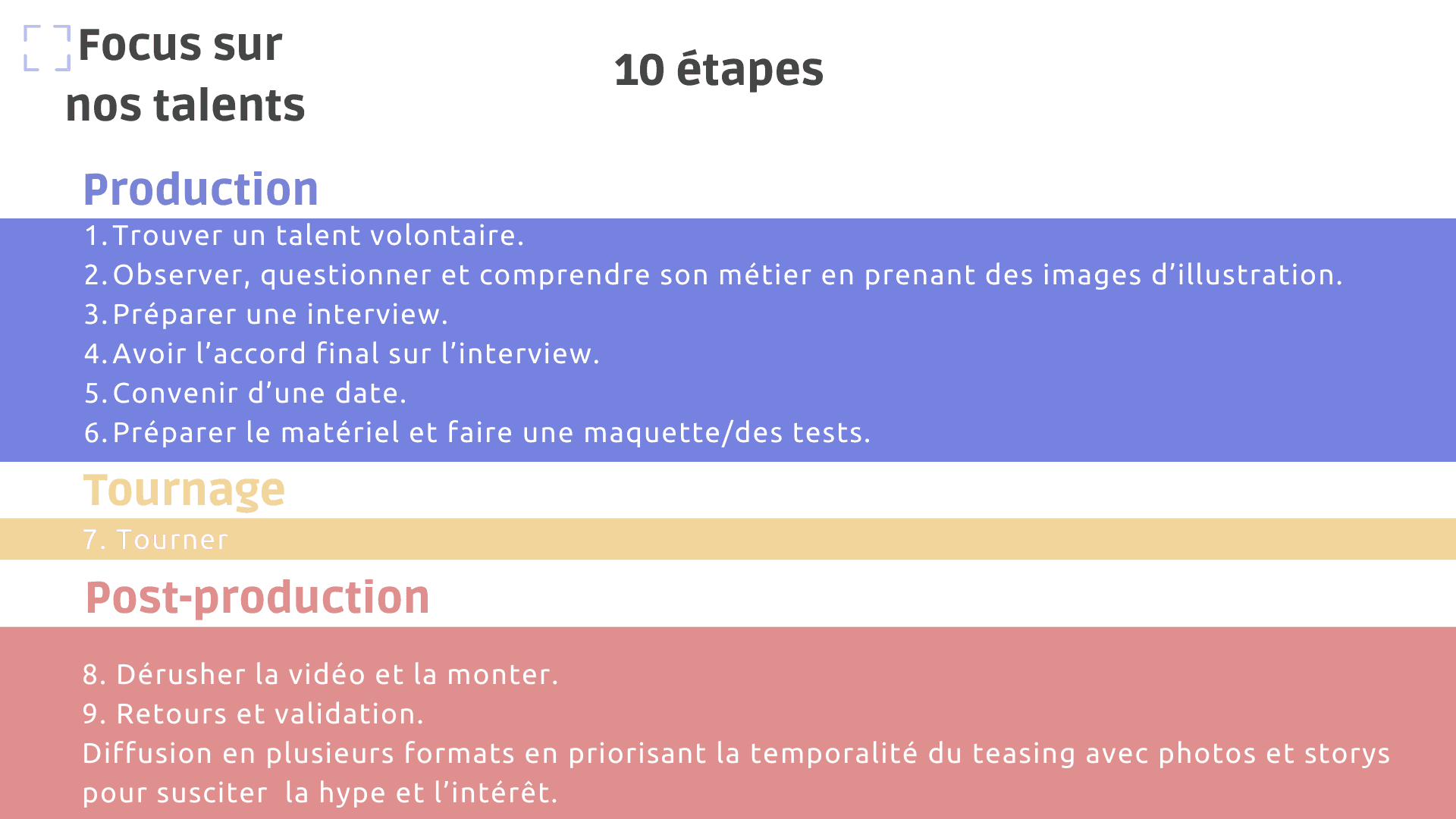 Focus sur nos talents

10 étapes

Production

1. Trouver un talent volontaire.
2. Observer, questionner et comprendre son métier en prenant des images d'illustration.
3. Préparer une interview.
4. Avoir l'accord final sur l'interview.
5. Convenir d'une date.
6. Préparer le matériel et faire une maquette/des tests.

Tournage

7. Tourner

Post-production

8. Dérusher la vidéo et la monter.
9. Retours et validation.
Diffusion en plusieurs formats en priorisant la temporalité du teasing avec photos et storys pour susciter la hype et l'intérêt.